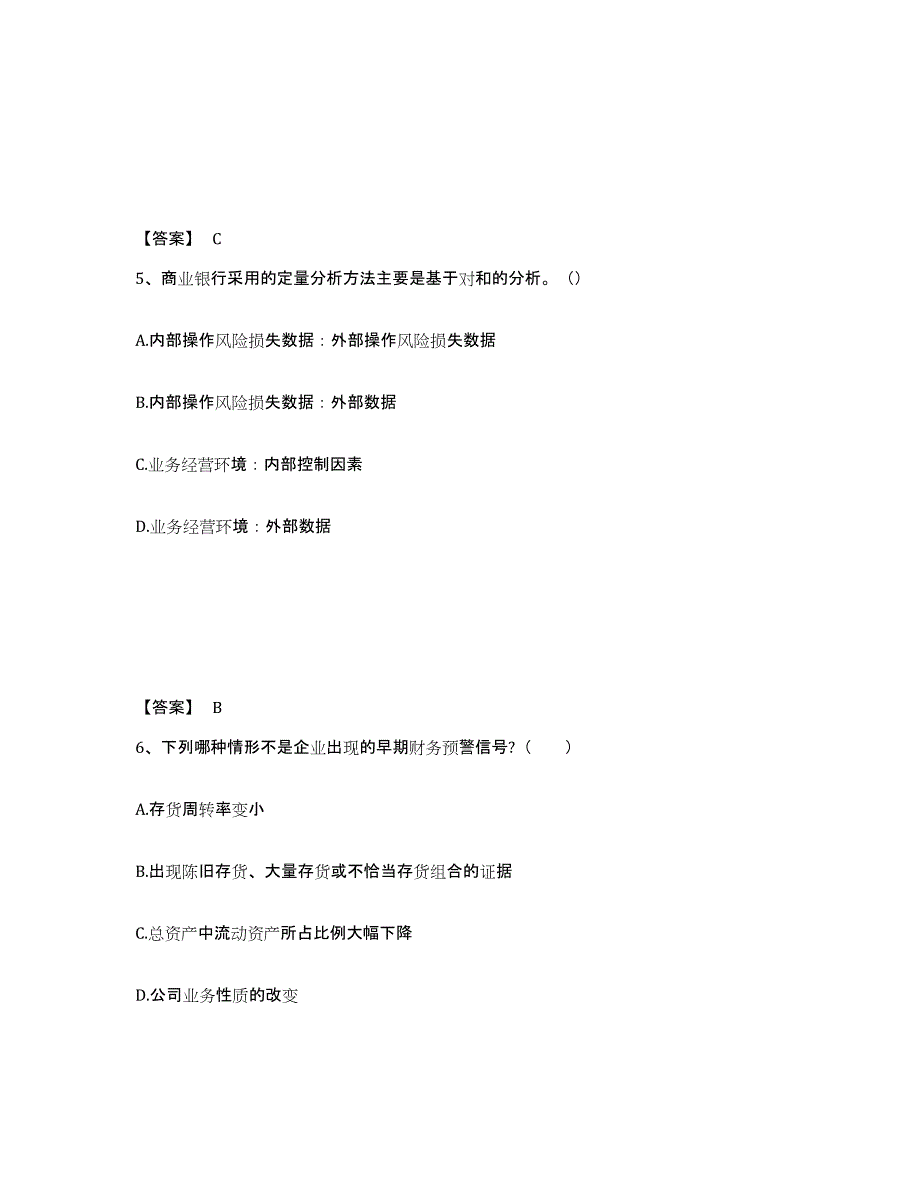 【答案】 C

5、商业银行采用的定量分析方法主要是基于对和的分析。（）

A.内部操作风险损失数据：外部操作风险损失数据

B.内部操作风险损失数据：外部数据

C.业务经营环境：内部控制因素

D.业务经营环境：外部数据

【答案】 B

6、下列哪种情形不是企业出现的早期财务预警信号?（ ）

A.存货周转率变小

B.出现陈旧存货、大量存货或不恰当存货组合的证据

C.总资产中流动资产所占比例大幅下降

D.公司业务性质的改变